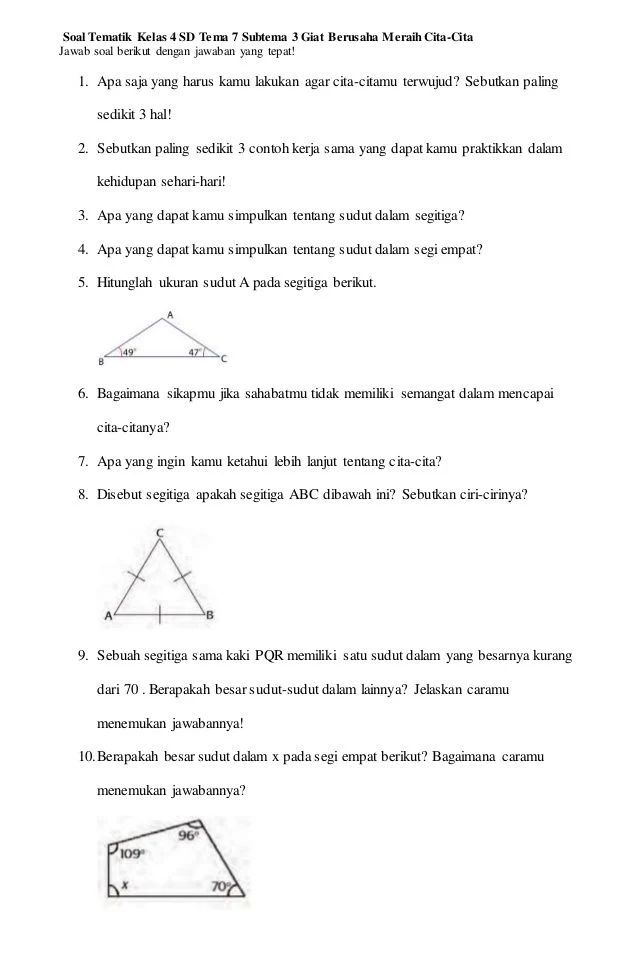 Soal Tematik Kelas 4 SD Tema 7 Subtema 3 Giat Berusaha Meraih Cita-Cita
Jawab soal berikut dengan jawaban yang tepat!

1. Apa saja yang harus kamu lakukan agar cita-citamu terwujud? Sebutkan paling sedikit 3 hal!

2. Sebutkan paling sedikit 3 contoh kerja sama yang dapat kamu praktikkan dalam kehidupan sehari-hari!

3. Apa yang dapat kamu simpulkan tentang sudut dalam segitiga?

4. Apa yang dapat kamu simpulkan tentang sudut dalam segi empat?

5. Hitunglah ukuran sudut A pada segitiga berikut.

A
B
49°
47°
C

6. Bagaimana sikapmu jika sahabatmu tidak memiliki semangat dalam mencapai cita-citanya?

7. Apa yang ingin kamu ketahui lebih lanjut tentang cita-cita?

8. Disebut segitiga apakah segitiga ABC dibawah ini? Sebutkan ciri-cirinya?

C
A
B

9. Sebuah segitiga sama kaki PQR memiliki satu sudut dalam yang besarnya kurang dari 70 . Berapakah besar sudut-sudut dalam lainnya? Jelaskan caramu menemukan jawabannya!

10. Berapakah besar sudut dalam x pada segi empat berikut? Bagaimana caramu menemukan jawabannya?

96°
109°
x
70°